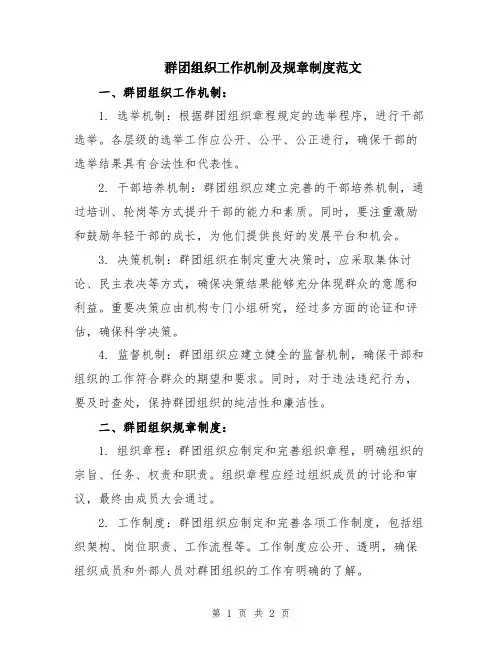 群团组织工作机制及规章制度范文

一、群团组织工作机制：

1. 选举机制：根据群团组织章程规定的选举程序，进行干部选举。各层级的选举工作应公开、公平、公正进行，确保干部的选举结果具有合法性和代表性。

2. 干部培养机制：群团组织应建立完善的干部培养机制，通过培训、轮岗等方式提升干部的能力和素质。同时，要注重激励和鼓励年轻干部的成长，为他们提供良好的发展平台和机会。

3. 决策机制：群团组织在制定重大决策时，应采取集体讨论、民主表决等方式，确保决策结果能够充分体现群众的意愿和利益。重要决策应由机构专门小组研究，经过多方面的论证和评估，确保科学决策。

4. 监督机制：群团组织应建立健全的监督机制，确保干部和组织的工作符合群众的期望和要求。同时，对于违法违纪行为，要及时查处，保持群团组织的纯洁性和廉洁性。

二、群团组织规章制度：

1. 组织章程：群团组织应制定和完善组织章程，明确组织的宗旨、任务、权责和职责。组织章程应经过组织成员的讨论和审议，最终由成员大会通过。

2. 工作制度：群团组织应制定和完善各项工作制度，包括组织架构、岗位职责、工作流程等。工作制度应公开、透明，确保组织成员和外部人员对群团组织的工作有明确的了解。

第 1 页 共 2 页